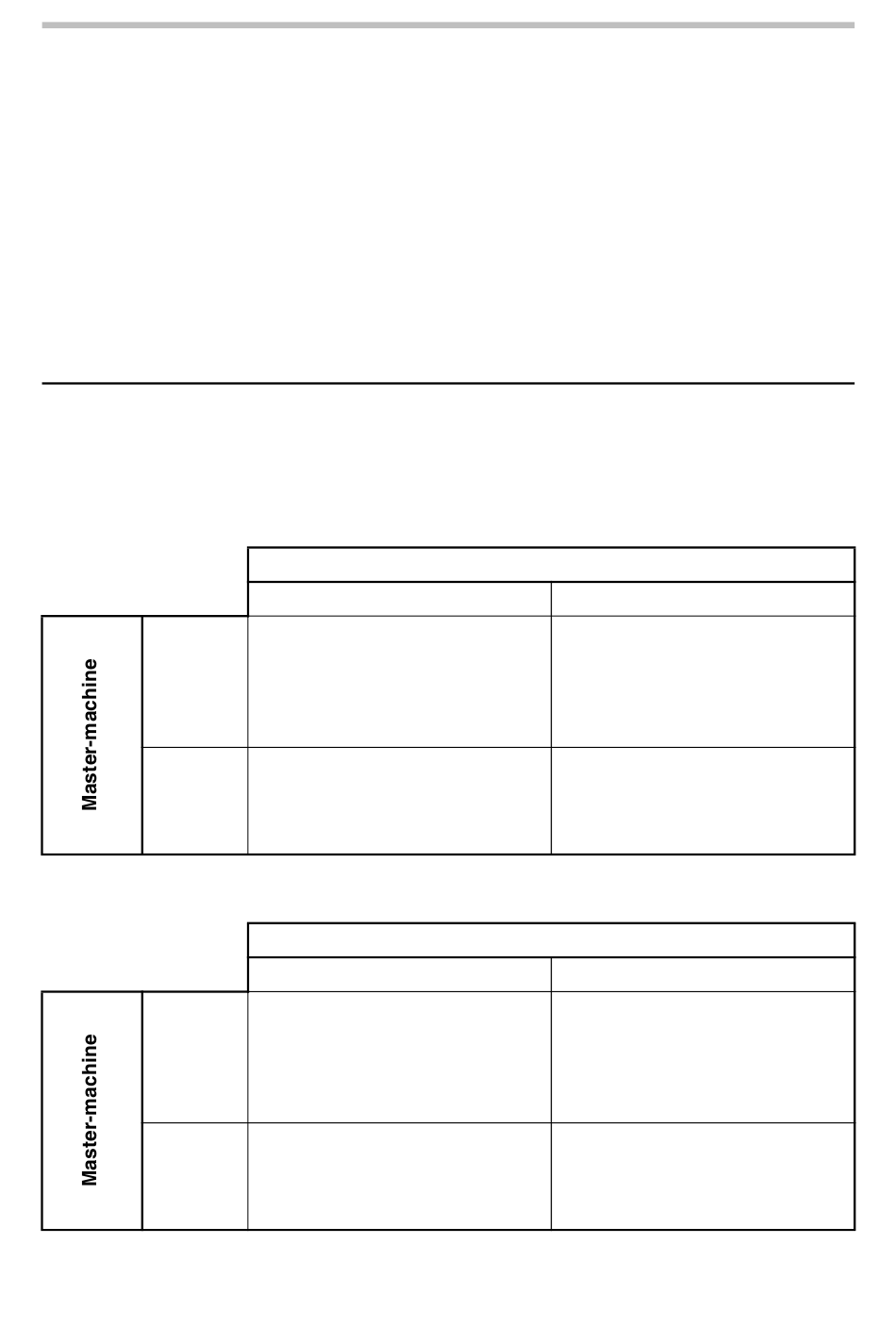 Master-machine

Master-machine